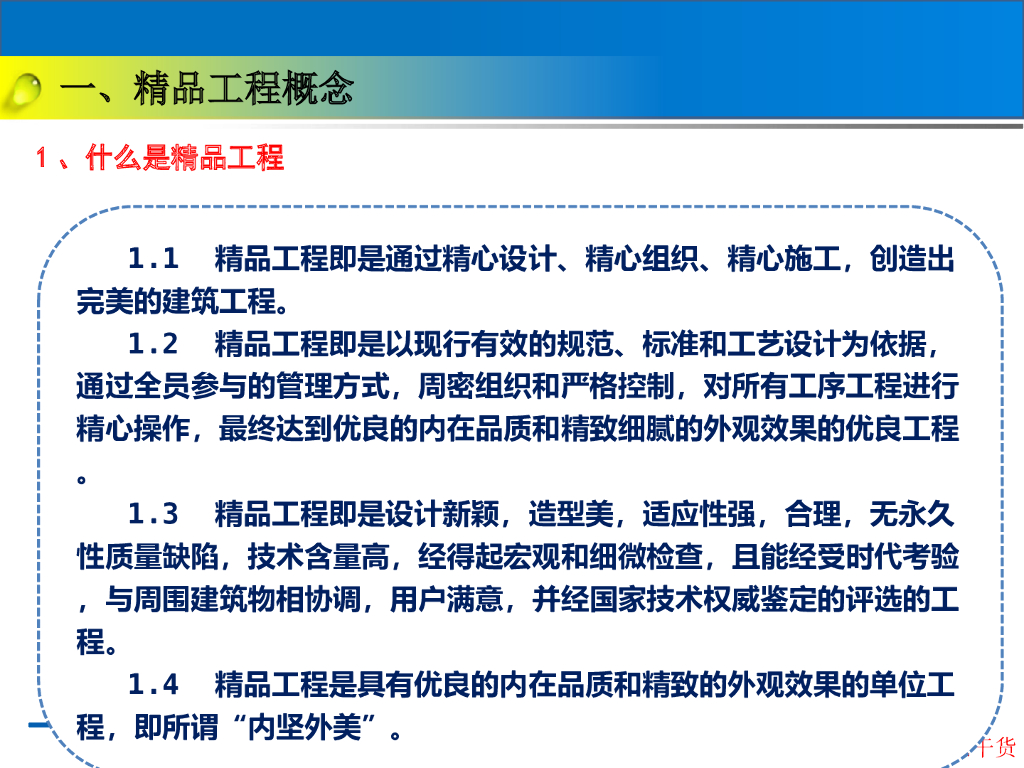 一、精品工程概念

1、什么是精品工程

1.1 精品工程即是通过精心设计、精心组织、精心施工，创造出完美的建筑工程。

1.2 精品工程即是以现行有效的规范、标准和工艺设计为依据，通过全员参与的管理方式，周密组织和严格控制，对所有工序工程进行精心操作，最终达到优良的内在品质和精致细腻的外观效果的优良工程。

1.3 精品工程即是设计新颖，造型美，适应性强，合理，无永久性质量缺陷，技术含量高，经得起宏观和细微检查，且能经受时代考验，与周围建筑物相协调，用户满意，并经国家技术权威鉴定的评选的工程。

1.4 精品工程是具有优良的内在品质和精致的外观效果的单位工程，即所谓“内坚外美”。

干货